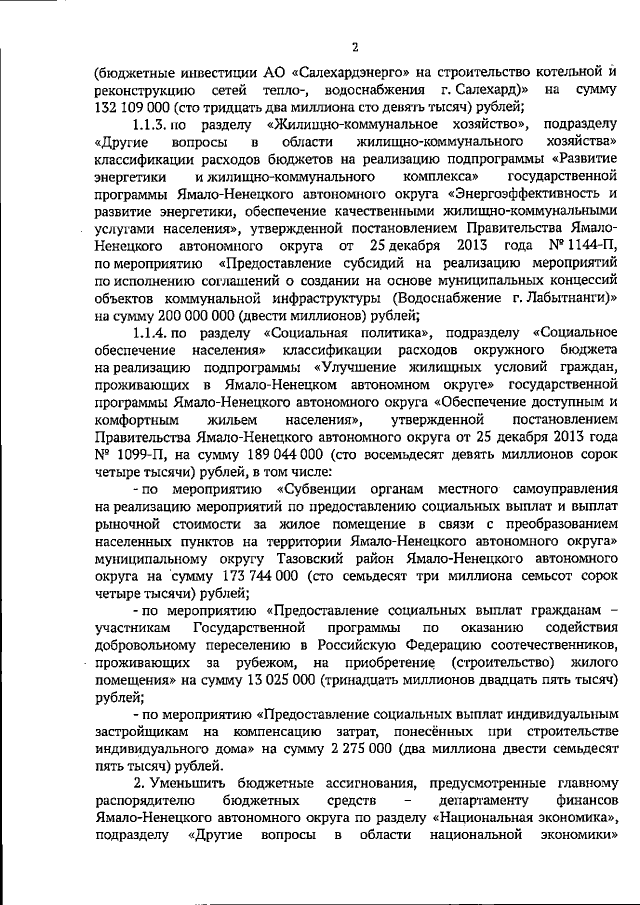 2

(бюджетные инвестиции АО «Салехардэнерго» на строительство котельной и реконструкцию сетей тепло-, водоснабжения г. Салехард)» на сумму 132 109 000 (сто тридцать два миллиона сто девять тысяч) рублей;

1.1.3. по разделу «Жилищно-коммунальное хозяйство», подразделу «Другие вопросы в области жилищно-коммунального хозяйства» классификации расходов бюджетов на реализацию подпрограммы «Развитие энергетики и жилищно-коммунального комплекса» государственной программы Ямало-Ненецкого автономного округа «Энергоэффективность и развитие энергетики, обеспечение качественными жилищно-коммунальными услугами населения», утвержденной постановлением Правительства Ямало-Ненецкого автономного округа от 25 декабря 2013 года № 1144-П, по мероприятию «Предоставление субсидий на реализацию мероприятий по исполнению соглашений о создании на основе муниципальных концессий объектов коммунальной инфраструктуры (Водоснабжение г. Лабытнанги)» на сумму 200 000 000 (двести миллионов) рублей;

1.1.4. по разделу «Социальная политика», подразделу «Социальное обеспечение населения» классификации расходов окружного бюджета на реализацию подпрограммы «Улучшение жилищных условий граждан, проживающих в Ямало-Ненецком автономном округе» государственной программы Ямало-Ненецкого автономного округа «Обеспечение доступным и комфортным жильем населения», утвержденной постановлением Правительства Ямало-Ненецкого автономного округа от 25 декабря 2013 года № 1099-П, на сумму 189 044 000 (сто восемьдесят девять миллионов сорок четыре тысячи) рублей, в том числе:

- по мероприятию «Субвенции органам местного самоуправления на реализацию мероприятий по предоставлению социальных выплат и выплат рыночной стоимости за жилое помещение в связи с преобразованием населенных пунктов на территории Ямало-Ненецкого автономного округа» муниципальному округу Тазовский район Ямало-Ненецкого автономного округа на сумму 173 744 000 (сто семьдесят три миллиона семьсот сорок четыре тысячи) рублей;

- по мероприятию «Предоставление социальных выплат гражданам – участникам Государственной программы по оказанию содействия добровольному переселению в Российскую Федерацию соотечественников, проживающих за рубежом, на приобретение (строительство) жилого помещения» на сумму 13 025 000 (тринадцать миллионов двадцать пять тысяч) рублей;

- по мероприятию «Предоставление социальных выплат индивидуальным застройщикам на компенсацию затрат, понесённых при строительстве индивидуального дома» на сумму 2 275 000 (два миллиона двести семьдесят пять тысяч) рублей.

2. Уменьшить бюджетные ассигнования, предусмотренные главному распорядителю бюджетных средств – департаменту финансов Ямало-Ненецкого автономного округа по разделу «Национальная экономика», подразделу «Другие вопросы в области национальной экономики»